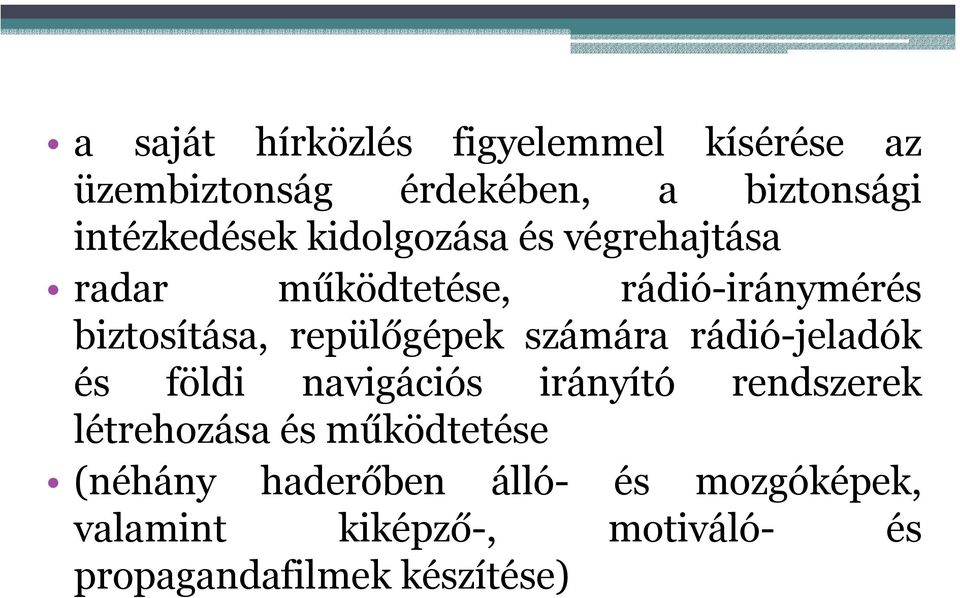 • a saját hírközlés figyelemmel kísérése az üzembiztonság érdekében, a biztonsági intézkedések kidolgozása és végrehajtása

• radar működtetése, rádió-iránymérés biztosítása, repülőgépek számára rádió-jeladók és földi navigációs irányító rendszerek létrehozása és működtetése

• (néhány haderőben álló- és mozgóképek, valamint kiképző-, motiváló- és propagandafilmek készítése)